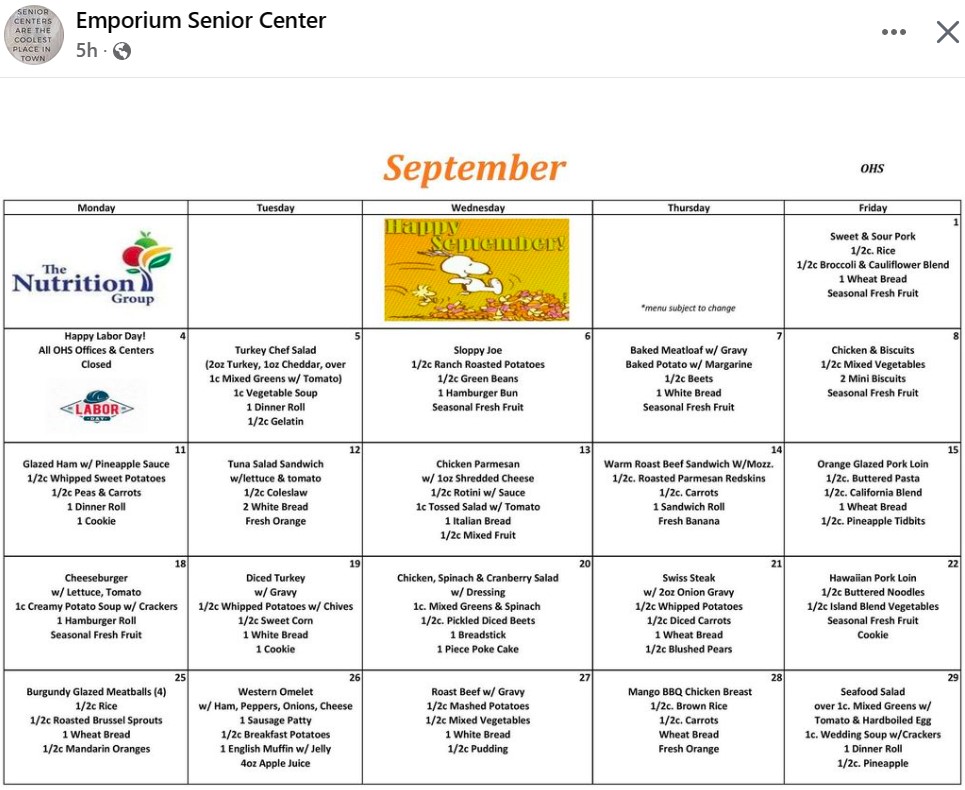 SENIOR CENTERS ARE THE COOLEST PLACE IN TOWN

Emporium Senior Center
5h ·

September

OHS

| Monday | Tuesday | Wednesday | Thursday | Friday |
|---|---|---|---|---|
| The Nutrition Group | | Happy September! | *menu subject to change | 1 Sweet & Sour Pork 1/2c. Rice 1/2c Broccoli & Cauliflower Blend 1 Wheat Bread Seasonal Fresh Fruit |
| 4 Happy Labor Day! All OHS Offices & Centers Closed LABOR DAY | 5 Turkey Chef Salad (2oz Turkey, 1oz Cheddar, over 1c Mixed Greens w/ Tomato) 1c Vegetable Soup 1 Dinner Roll 1/2c Gelatin | 6 Sloppy Joe 1/2c Ranch Roasted Potatoes 1/2c Green Beans 1 Hamburger Bun Seasonal Fresh Fruit | 7 Baked Meatloaf w/ Gravy Baked Potato w/ Margarine 1/2c Beets 1 White Bread Seasonal Fresh Fruit | 8 Chicken & Biscuits 1/2c Mixed Vegetables 2 Mini Biscuits Seasonal Fresh Fruit |
| 11 Glazed Ham w/ Pineapple Sauce 1/2c Whipped Sweet Potatoes 1/2c Peas & Carrots 1 Dinner Roll 1 Cookie | 12 Tuna Salad Sandwich w/lettuce & tomato 1/2c Coleslaw 2 White Bread Fresh Orange | 13 Chicken Parmesan w/ 1oz Shredded Cheese 1/2c Rotini w/ Sauce 1c Tossed Salad w/ Tomato 1 Italian Bread 1/2c Mixed Fruit | 14 Warm Roast Beef Sandwich W/Mozz. 1/2c. Roasted Parmesan Redskins 1/2c. Carrots 1 Sandwich Roll Fresh Banana | 15 Orange Glazed Pork Loin 1/2c. Buttered Pasta 1/2c. California Blend 1 Wheat Bread 1/2c. Pineapple Tidbits |
| 18 Cheeseburger w/ Lettuce, Tomato 1c Creamy Potato Soup w/ Crackers 1 Hamburger Roll Seasonal Fresh Fruit | 19 Diced Turkey w/ Gravy 1/2c Whipped Potatoes w/ Chives 1/2c Sweet Corn 1 White Bread 1 Cookie | 20 Chicken, Spinach & Cranberry Salad w/ Dressing 1c. Mixed Greens & Spinach 1/2c. Pickled Diced Beets 1 Breadstick 1 Piece Poke Cake | 21 Swiss Steak w/ 2oz Onion Gravy 1/2c Whipped Potatoes 1/2c Diced Carrots 1 Wheat Bread 1/2c Blushed Pears | 22 Hawaiian Pork Loin 1/2c Buttered Noodles 1/2c Island Blend Vegetables Seasonal Fresh Fruit Cookie |
| 25 Burgundy Glazed Meatballs (4) 1/2c Rice 1/2c Roasted Brussel Sprouts 1 Wheat Bread 1/2c Mandarin Oranges | 26 Western Omelet w/ Ham, Peppers, Onions, Cheese 1 Sausage Patty 1/2c Breakfast Potatoes 1 English Muffin w/ Jelly 4oz Apple Juice | 27 Roast Beef w/ Gravy 1/2c Mashed Potatoes 1/2c Mixed Vegetables 1 White Bread 1/2c Pudding | 28 Mango BBQ Chicken Breast 1/2c. Brown Rice 1/2c. Carrots Wheat Bread Fresh Orange | 29 Seafood Salad over 1c. Mixed Greens w/ Tomato & Hardboiled Egg 1c. Wedding Soup w/Crackers 1 Dinner Roll 1/2c. Pineapple |